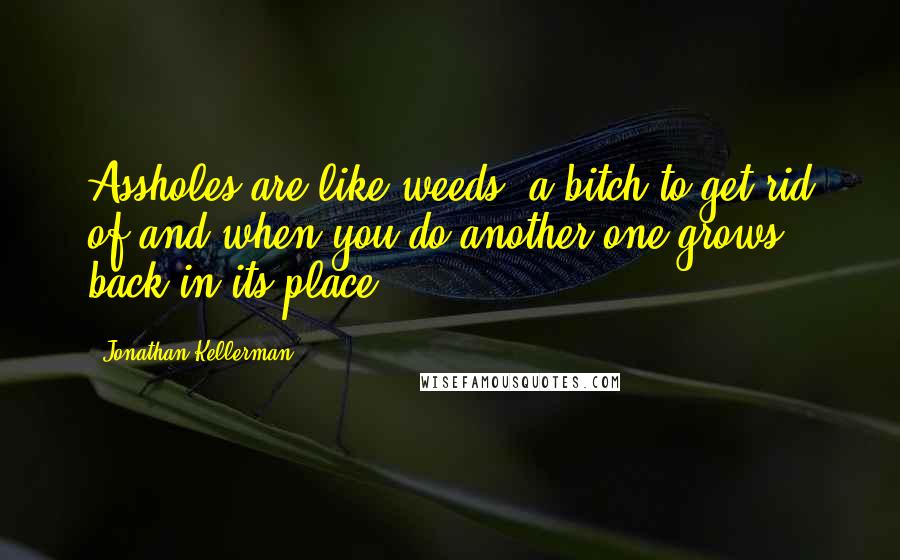 Assholes are like weeds, a bitch to get rid of and when you do another one grows back in its place.

Jonathan Kellerman

WISEFAMOUSQUOTES.COM